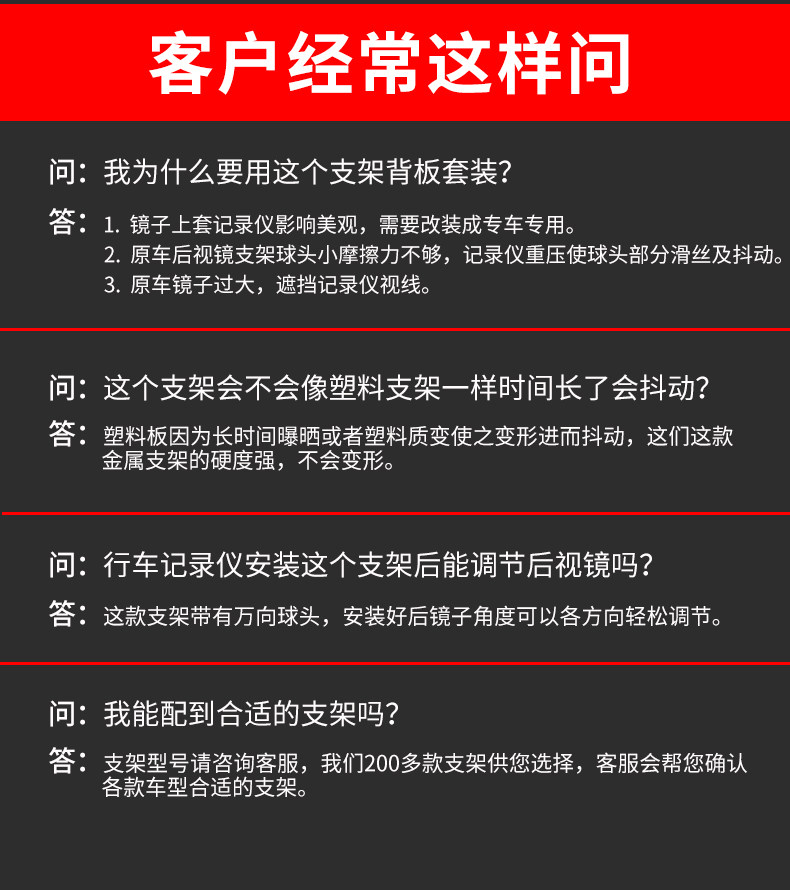 客户经常这样问

问：我为什么要用这个支架背板套装？

答：1. 镜子上套记录仪影响美观，需要改装成专车专用。
2. 原车后视镜支架球头小摩擦力不够，记录仪重压使球头部分滑丝及抖动。
3. 原车镜子过大，遮挡记录仪视线。

问：这个支架会不会像塑料支架一样时间长了会抖动？

答：塑料板因为长时间曝晒或者塑料质变使之变形进而抖动，这们这款金属支架的硬度强，不会变形。

问：行车记录仪安装这个支架后能调节后视镜吗？

答：这款支架带有万向球头，安装好后镜子角度可以各方向轻松调节。

问：我能配到合适的支架吗？

答：支架型号请咨询客服，我们200多款支架供您选择，客服会帮您确认各款车型合适的支架。